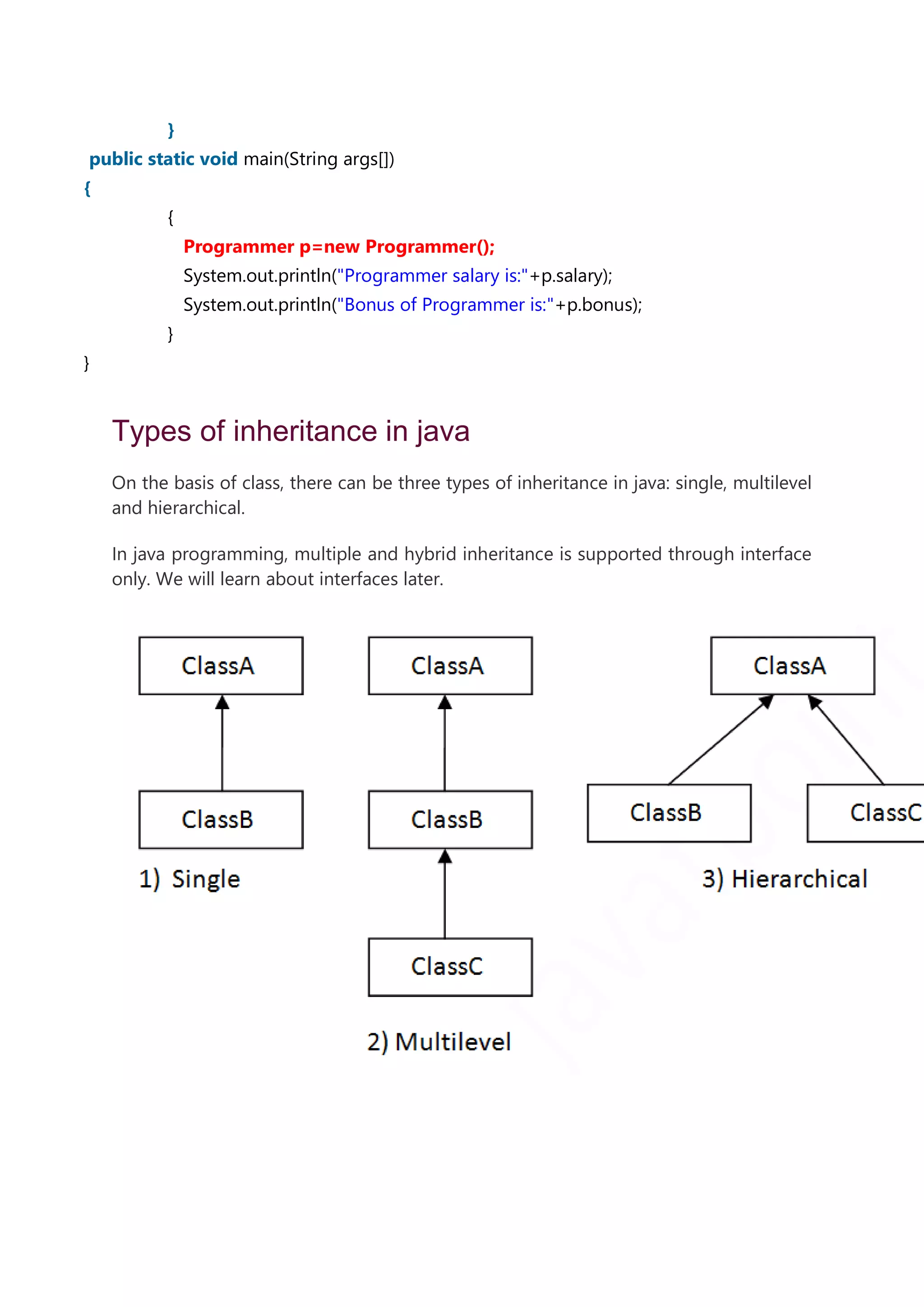 }
public static void main(String args[])
{
{
Programmer p=new Programmer();
System.out.println("Programmer salary is:"+p.salary);
System.out.println("Bonus of Programmer is:"+p.bonus);
}
}

Types of inheritance in java

On the basis of class, there can be three types of inheritance in java: single, multilevel and hierarchical.

In java programming, multiple and hybrid inheritance is supported through interface only. We will learn about interfaces later.

ClassA
ClassB
1) Single

ClassA
ClassB
ClassC
2) Multilevel

ClassA
ClassB
ClassC
3) Hierarchical